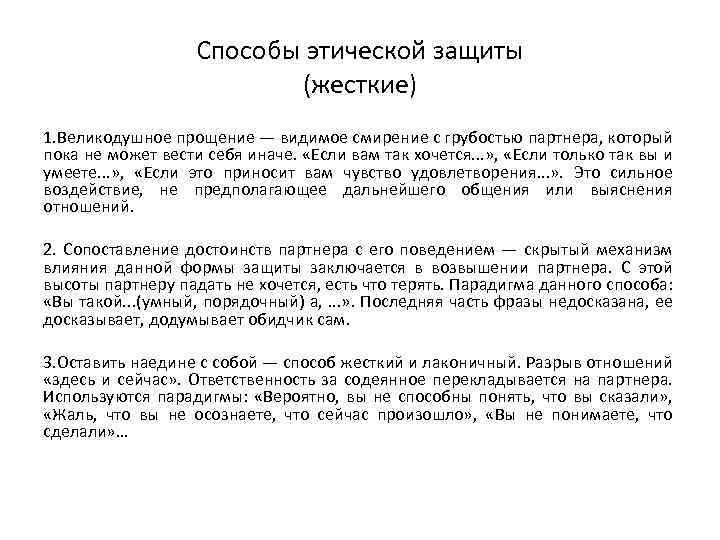 Способы этической защиты
(жесткие)

1.Великодушное прощение — видимое смирение с грубостью партнера, который пока не может вести себя иначе. «Если вам так хочется...», «Если только так вы и умеете...», «Если это приносит вам чувство удовлетворения...». Это сильное воздействие, не предполагающее дальнейшего общения или выяснения отношений.

2. Сопоставление достоинств партнера с его поведением — скрытый механизм влияния данной формы защиты заключается в возвышении партнера. С этой высоты партнеру падать не хочется, есть что терять. Парадигма данного способа: «Вы такой...(умный, порядочный) а, ...». Последняя часть фразы недосказана, ее досказывает, додумывает обидчик сам.

3.Оставить наедине с собой — способ жесткий и лаконичный. Разрыв отношений «здесь и сейчас». Ответственность за содеянное перекладывается на партнера. Используются парадигмы: «Вероятно, вы не способны понять, что вы сказали», «Жаль, что вы не осознаете, что сейчас произошло», «Вы не понимаете, что сделали»...